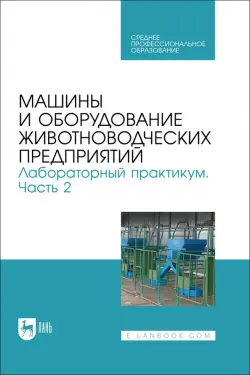 СРЕДНЕЕ ПРОФЕССИОНАЛЬНОЕ ОБРАЗОВАНИЕ

МАШИНЫ И ОБОРУДОВАНИЕ ЖИВОТНОВОДЧЕСКИХ ПРЕДПРИЯТИЙ

Лабораторный практикум. Часть 2

ЛАНЬ

E.LANBOOK.COM